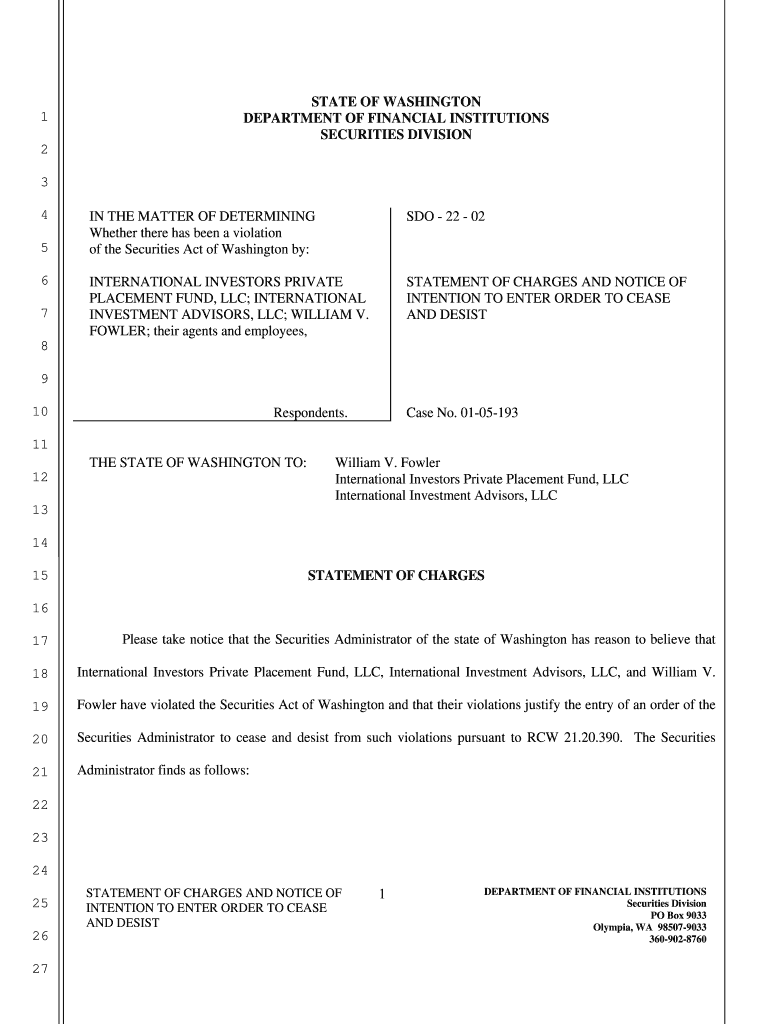 1
2
3
4
5
6
7
8
9
10
11
12
13
14
15
16
17
18
19
20
21
22
23
24
25
26
27

STATE OF WASHINGTON
DEPARTMENT OF FINANCIAL INSTITUTIONS
SECURITIES DIVISION

IN THE MATTER OF DETERMINING Whether there has been a violation of the Securities Act of Washington by:

INTERNATIONAL INVESTORS PRIVATE PLACEMENT FUND, LLC; INTERNATIONAL INVESTMENT ADVISORS, LLC; WILLIAM V. FOWLER; their agents and employees,

Respondents.

SDO - 22 - 02

STATEMENT OF CHARGES AND NOTICE OF INTENTION TO ENTER ORDER TO CEASE AND DESIST

Case No. 01-05-193

THE STATE OF WASHINGTON TO: William V. Fowler
International Investors Private Placement Fund, LLC
International Investment Advisors, LLC

STATEMENT OF CHARGES

Please take notice that the Securities Administrator of the state of Washington has reason to believe that International Investors Private Placement Fund, LLC, International Investment Advisors, LLC, and William V. Fowler have violated the Securities Act of Washington and that their violations justify the entry of an order of the Securities Administrator to cease and desist from such violations pursuant to RCW 21.20.390. The Securities Administrator finds as follows:

STATEMENT OF CHARGES AND NOTICE OF INTENTION TO ENTER ORDER TO CEASE AND DESIST

1

DEPARTMENT OF FINANCIAL INSTITUTIONS
Securities Division
PO Box 9033
Olympia, WA 98507-9033
360-902-8760